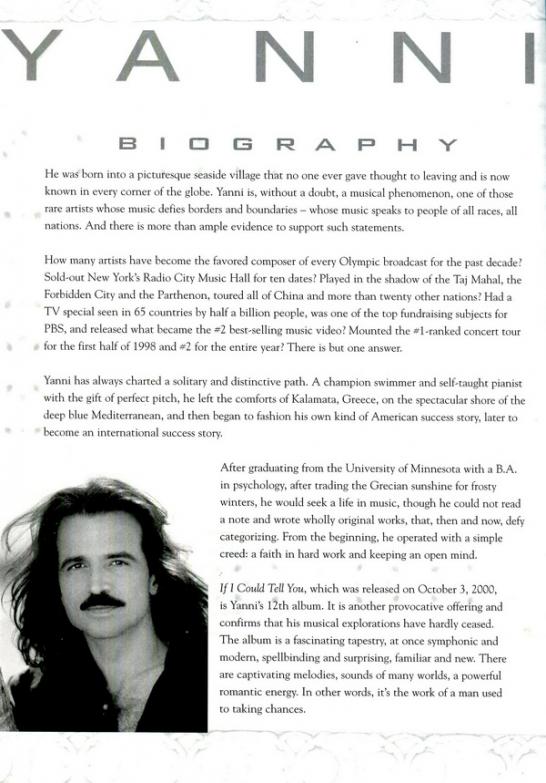 YANNI

BIOGRAPHY

He was born into a picturesque seaside village that no one ever gave thought to leaving and is now known in every corner of the globe. Yanni is, without a doubt, a musical phenomenon, one of those rare artists whose music defies borders and boundaries – whose music speaks to people of all races, all nations. And there is more than ample evidence to support such statements.

How many artists have become the favored composer of every Olympic broadcast for the past decade? Sold-out New York's Radio City Music Hall for ten dates? Played in the shadow of the Taj Mahal, the Forbidden City and the Parthenon, toured all of China and more than twenty other nations? Had a TV special seen in 65 countries by half a billion people, was one of the top fundraising subjects for PBS, and released what became the #2 best-selling music video? Mounted the #1-ranked concert tour for the first half of 1998 and #2 for the entire year? There is but one answer.

Yanni has always charted a solitary and distinctive path. A champion swimmer and self-taught pianist with the gift of perfect pitch, he left the comforts of Kalamata, Greece, on the spectacular shore of the deep blue Mediterranean, and then began to fashion his own kind of American success story, later to become an international success story.

After graduating from the University of Minnesota with a B.A. in psychology, after trading the Grecian sunshine for frosty winters, he would seek a life in music, though he could not read a note and wrote wholly original works, that, then and now, defy categorizing. From the beginning, he operated with a simple creed: a faith in hard work and keeping an open mind.

If I Could Tell You, which was released on October 3, 2000, is Yanni's 12th album. It is another provocative offering and confirms that his musical explorations have hardly ceased. The album is a fascinating tapestry, at once symphonic and modern, spellbinding and surprising, familiar and new. There are captivating melodies, sounds of many worlds, a powerful romantic energy. In other words, it's the work of a man used to taking chances.